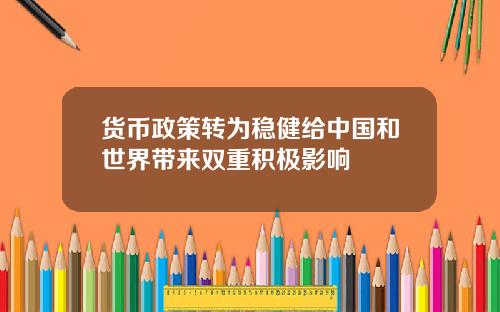 货币政策转为稳健给中国和世界带来双重积极影响